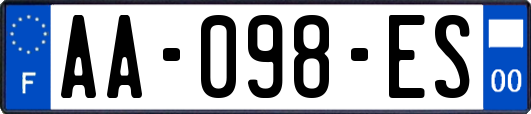 F

AA-098-ES

00